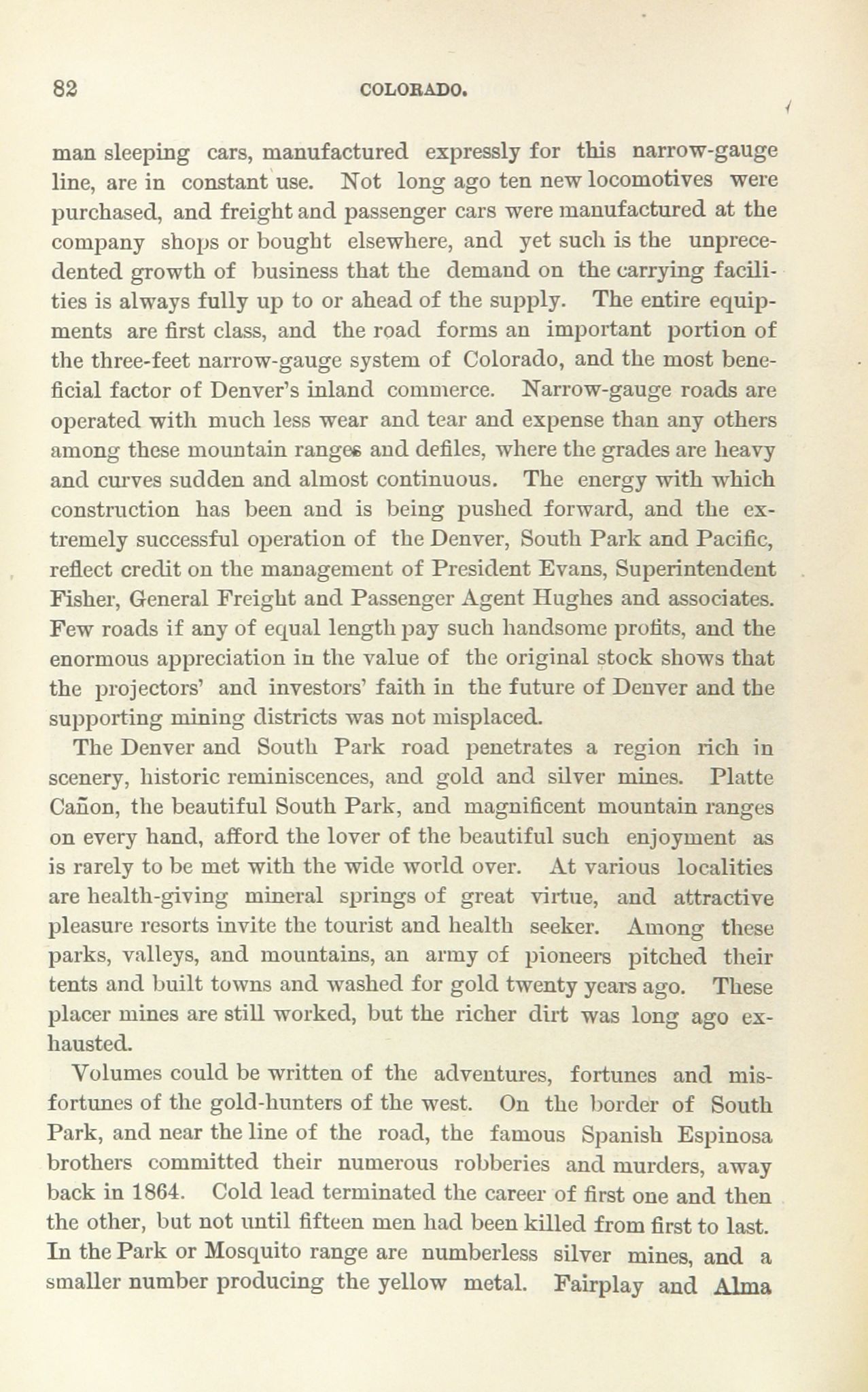 82 COLORADO.

man sleeping cars, manufactured expressly for this narrow-gauge line, are in constant use. Not long ago ten new locomotives were purchased, and freight and passenger cars were manufactured at the company shops or bought elsewhere, and yet such is the unprecedented growth of business that the demand on the carrying facilities is always fully up to or ahead of the supply. The entire equipments are first class, and the road forms an important portion of the three-feet narrow-gauge system of Colorado, and the most beneficial factor of Denver's inland commerce. Narrow-gauge roads are operated with much less wear and tear and expense than any others among these mountain ranges and defiles, where the grades are heavy and curves sudden and almost continuous. The energy with which construction has been and is being pushed forward, and the extremely successful operation of the Denver, South Park and Pacific, reflect credit on the management of President Evans, Superintendent Fisher, General Freight and Passenger Agent Hughes and associates. Few roads if any of equal length pay such handsome profits, and the enormous appreciation in the value of the original stock shows that the projectors' and investors' faith in the future of Denver and the supporting mining districts was not misplaced.

The Denver and South Park road penetrates a region rich in scenery, historic reminiscences, and gold and silver mines. Platte Cañon, the beautiful South Park, and magnificent mountain ranges on every hand, afford the lover of the beautiful such enjoyment as is rarely to be met with the wide world over. At various localities are health-giving mineral springs of great virtue, and attractive pleasure resorts invite the tourist and health seeker. Among these parks, valleys, and mountains, an army of pioneers pitched their tents and built towns and washed for gold twenty years ago. These placer mines are still worked, but the richer dirt was long ago exhausted.

Volumes could be written of the adventures, fortunes and misfortunes of the gold-hunters of the west. On the border of South Park, and near the line of the road, the famous Spanish Espinosa brothers committed their numerous robberies and murders, away back in 1864. Cold lead terminated the career of first one and then the other, but not until fifteen men had been killed from first to last. In the Park or Mosquito range are numberless silver mines, and a smaller number producing the yellow metal. Fairplay and Alma